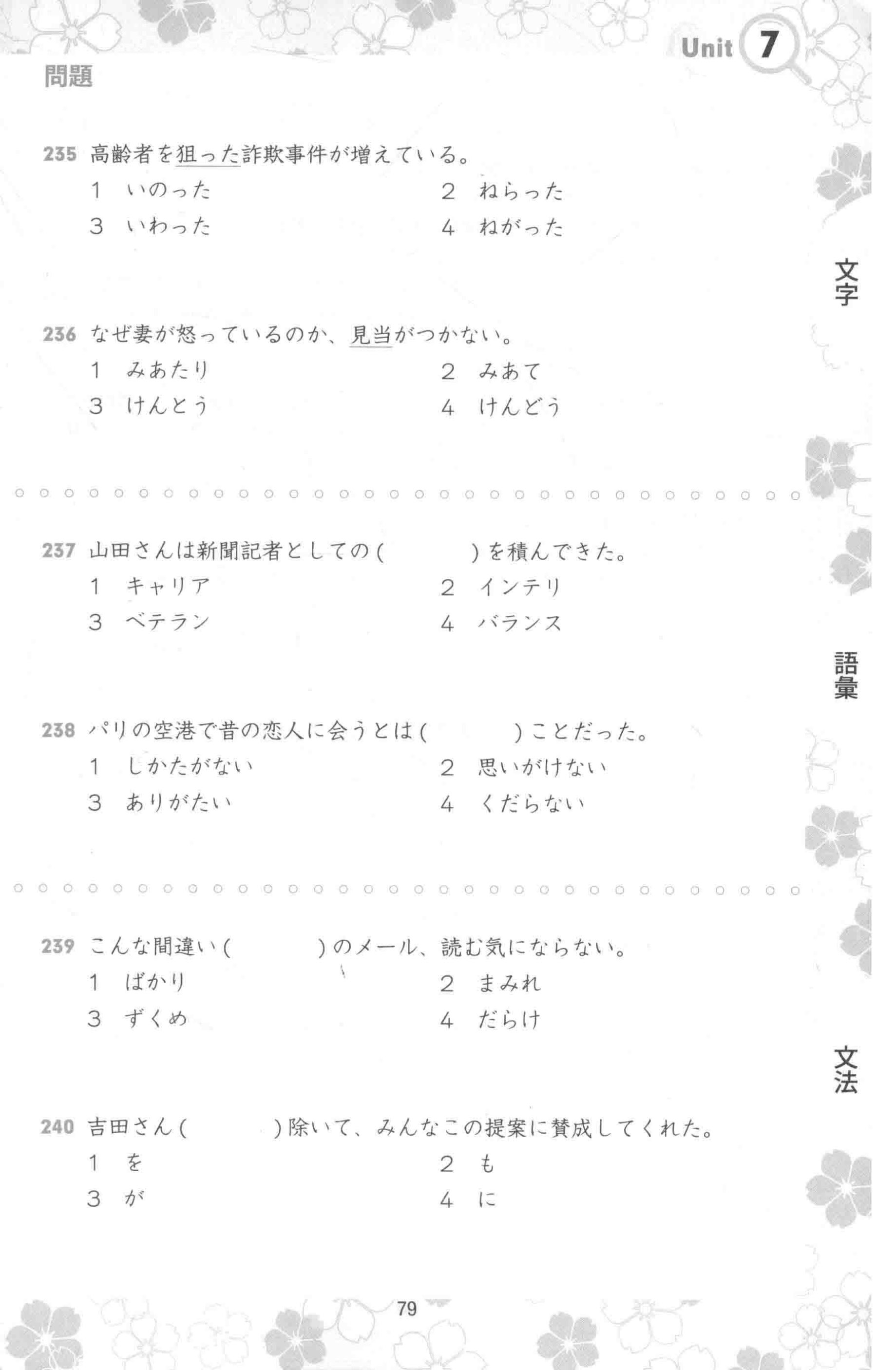 Unit 7

問題

235 高齢者を狙った詐欺事件が増えている。
1 いのった　2 ねらった
3 いわった　4 ねがった

文字

236 なぜ妻が怒っているのか、見当がつかない。
1 みあたり　2 みあて
3 けんとう　4 けんどう

237 山田さんは新聞記者としての(　　　)を積んできた。
1 キャリア　2 インテリ
3 ベテラン　4 バランス

語彙

238 パリの空港で昔の恋人に会うとは(　　　)ことだった。
1 しかたがない　2 思いがけない
3 ありがたい　4 くだらない

239 こんな間違い(　　　)のメール、読む気にならない。
1 ばかり　2 まみれ
3 ずくめ　4 だらけ

文法

240 吉田さん(　　　)除いて、みんなこの提案に賛成してくれた。
1 を　2 も
3 が　4 に

79